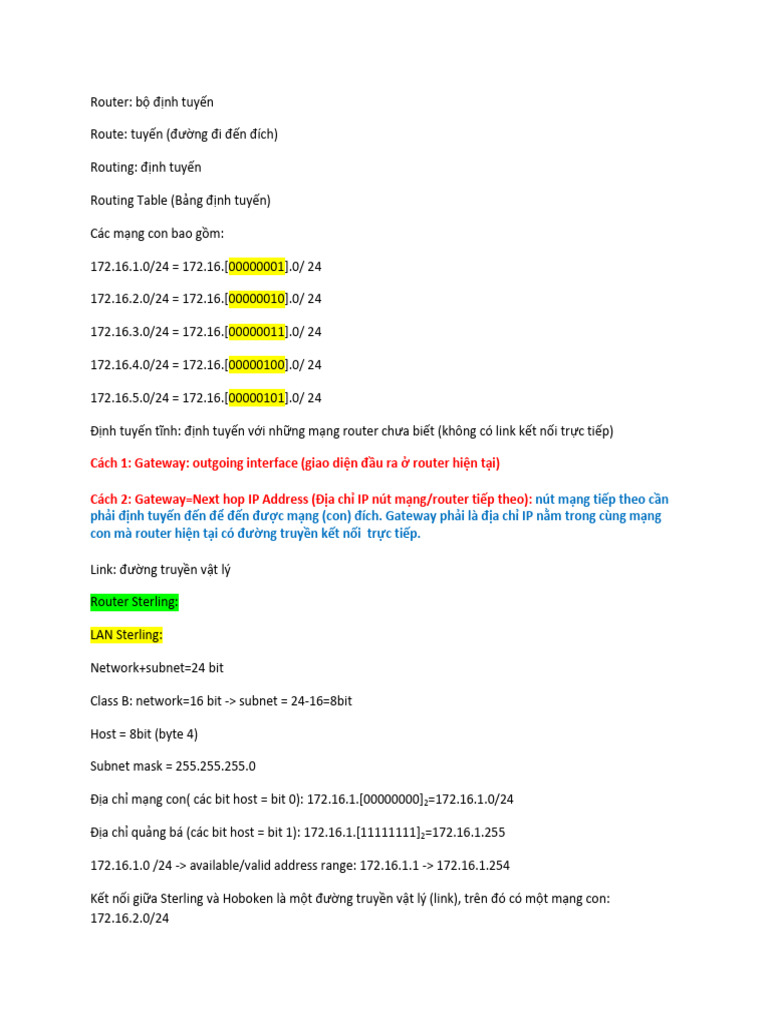 Router: bộ định tuyến

Route: tuyến (đường đi đến đích)

Routing: định tuyến

Routing Table (Bảng định tuyến)

Các mạng con bao gồm:

172.16.1.0/24 = 172.16.[00000001].0/ 24

172.16.2.0/24 = 172.16.[00000010].0/ 24

172.16.3.0/24 = 172.16.[00000011].0/ 24

172.16.4.0/24 = 172.16.[00000100].0/ 24

172.16.5.0/24 = 172.16.[00000101].0/ 24

Định tuyến tĩnh: định tuyến với những mạng router chưa biết (không có link kết nối trực tiếp)

Cách 1: Gateway: outgoing interface (giao diện đầu ra ở router hiện tại)

Cách 2: Gateway=Next hop IP Address (Địa chỉ IP nút mạng/router tiếp theo): nút mạng tiếp theo cần phải định tuyến đến để đến được mạng (con) đích. Gateway phải là địa chỉ IP nằm trong cùng mạng con mà router hiện tại có đường truyền kết nối trực tiếp.

Link: đường truyền vật lý

Router Sterling:

LAN Sterling:

Network+subnet=24 bit

Class B: network=16 bit -> subnet = 24-16=8bit

Host = 8bit (byte 4)

Subnet mask = 255.255.255.0

Địa chỉ mạng con( các bit host = bit 0): 172.16.1.[00000000]$_2$=172.16.1.0/24

Địa chỉ quảng bá (các bit host = bit 1): 172.16.1.[11111111]$_2$=172.16.1.255

172.16.1.0 /24 -> available/valid address range: 172.16.1.1 -> 172.16.1.254

Kết nối giữa Sterling và Hoboken là một đường truyền vật lý (link), trên đó có một mạng con: 172.16.2.0/24